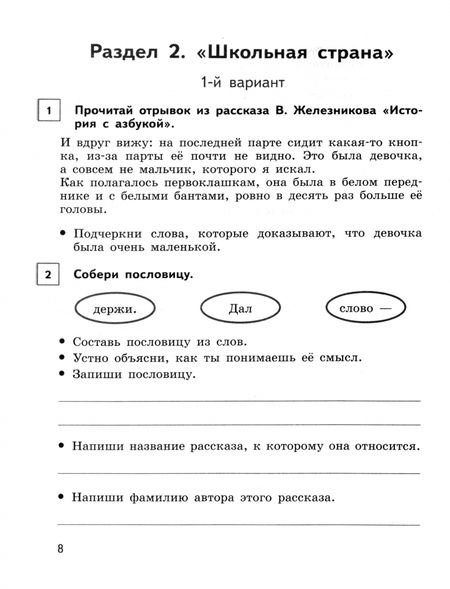 Раздел 2. «Школьная страна»

1-й вариант

1 Прочитай отрывок из рассказа В. Железникова «История с азбукой».

И вдруг вижу: на последней парте сидит какая-то кнопка, из-за парты её почти не видно. Это была девочка, а совсем не мальчик, которого я искал.
Как полагалось первоклашкам, она была в белом переднике и с белыми бантами, ровно в десять раз больше её головы.

• Подчеркни слова, которые доказывают, что девочка была очень маленькой.

2 Собери пословицу.

держи.

Дал

слово —

• Составь пословицу из слов.
• Устно объясни, как ты понимаешь её смысл.
• Запиши пословицу.

• Напиши название рассказа, к которому она относится.

• Напиши фамилию автора этого рассказа.

8